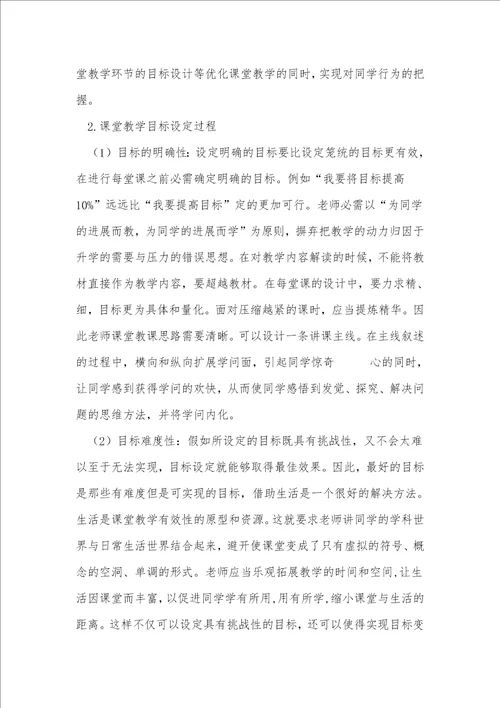 堂教学环节的目标设计等优化课堂教学的同时，实现对同学行为的把握。

2.课堂教学目标设定过程

（1）目标的明确性：设定明确的目标要比设定笼统的目标更有效，在进行每堂课之前必需确定明确的目标。例如“我要将目标提高10%”远远比“我要提高目标”定的更加可行。老师必需以“为同学的进展而教，为同学的进展而学”为原则，摒弃把教学的动力归因于升学的需要与压力的错误思想。在对教学内容解读的时候，不能将教材直接作为教学内容，要超越教材。在每堂课的设计中，要力求精、细，目标更为具体和量化。面对压缩越紧的课时，应当提炼精华。因此老师课堂教课思路需要清晰。可以设计一条讲课主线。在主线叙述的过程中，横向和纵向扩展学问面，引起同学惊奇 心的同时，让同学感到获得学问的欢快，从而使同学感悟到发觉、探究、解决问题的思维方法，并将学问内化。

（2）目标难度性：假如所设定的目标既具有挑战性，又不会太难以至于无法实现，目标设定就能够取得最佳效果。因此，最好的目标是那些有难度但是可实现的目标，借助生活是一个很好的解决方法。生活是课堂教学有效性的原型和资源。这就要求老师讲同学的学科世界与日常生活世界结合起来，避开使课堂变成了只有虚拟的符号、概念的空洞、单调的形式。老师应当乐观拓展教学的时间和空间，让生活因课堂而丰富，以促进同学学有所用，用有所学，缩小课堂与生活的距离。这样不仅可以设定具有挑战性的目标，还可以使得实现目标变